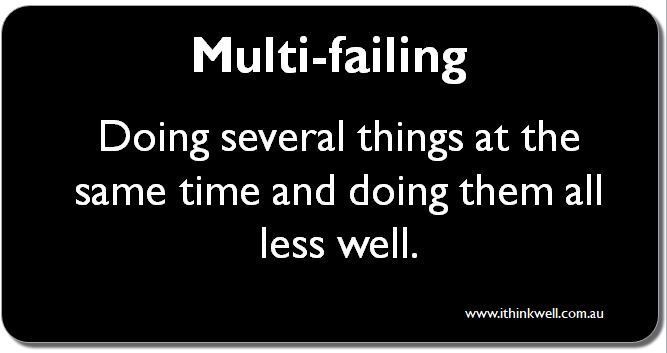 Multi-failing

Doing several things at the same time and doing them all less well.

www.ithinkwell.com.au